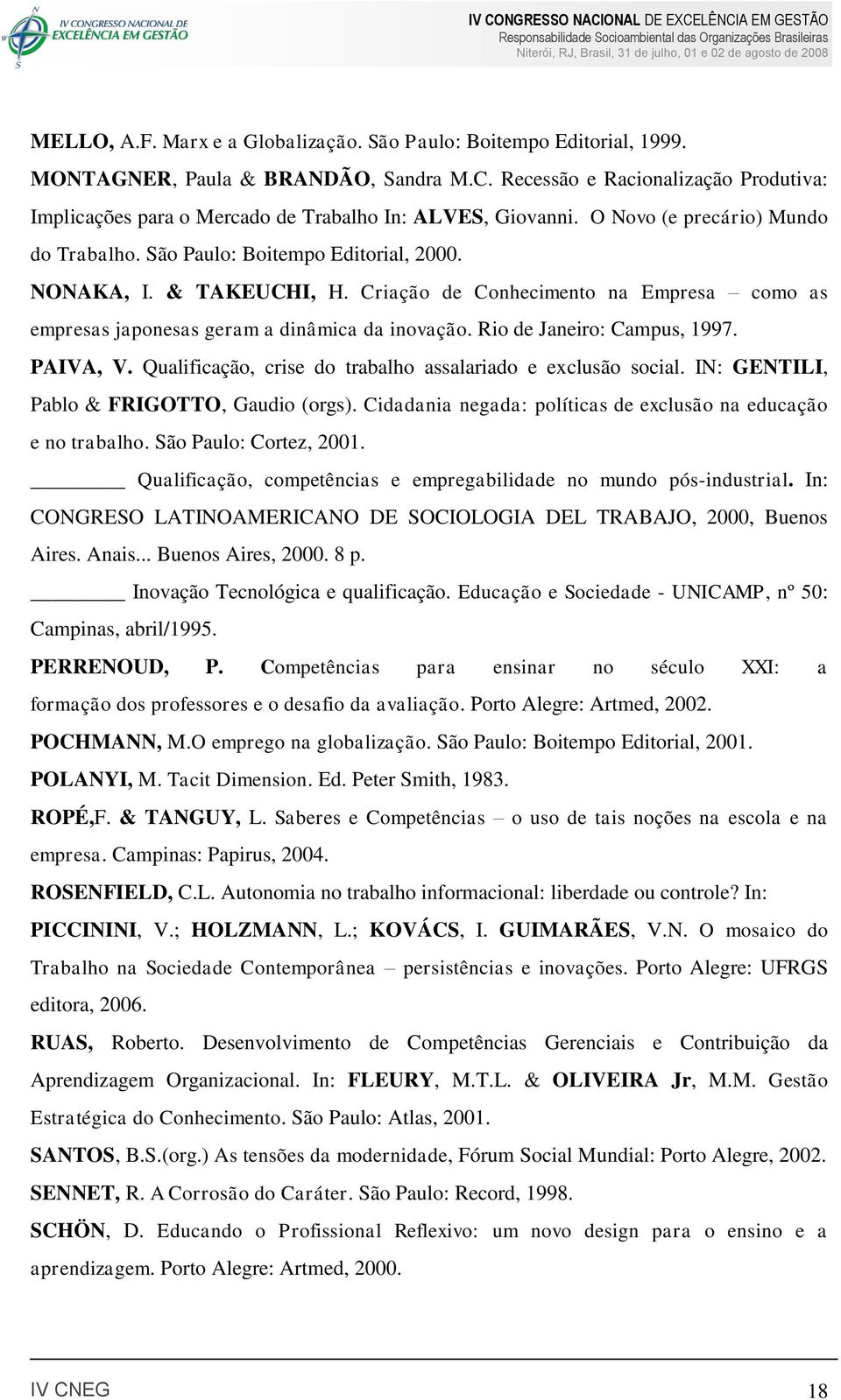 IV CONGRESSO NACIONAL DE EXCELÊNCIA EM GESTÃO

IV CONGRESSO NACIONAL DE EXCELÊNCIA EM GESTÃO
Responsabilidade Socioambiental das Organizações Brasileiras
Niterói, RJ, Brasil, 31 de julho, 01 e 02 de agosto de 2008

MELLO, A.F. Marx e a Globalização. São Paulo: Boitempo Editorial, 1999.

MONTAGNER, Paula & BRANDÃO, Sandra M.C. Recessão e Racionalização Produtiva: Implicações para o Mercado de Trabalho In: ALVES, Giovanni. O Novo (e precário) Mundo do Trabalho. São Paulo: Boitempo Editorial, 2000.

NONAKA, I. & TAKEUCHI, H. Criação de Conhecimento na Empresa – como as empresas japonesas geram a dinâmica da inovação. Rio de Janeiro: Campus, 1997.

PAIVA, V. Qualificação, crise do trabalho assalariado e exclusão social. IN: GENTILI, Pablo & FRIGOTTO, Gaudio (orgs). Cidadania negada: políticas de exclusão na educação e no trabalho. São Paulo: Cortez, 2001.

________ Qualificação, competências e empregabilidade no mundo pós-industrial. In: CONGRESO LATINOAMERICANO DE SOCIOLOGIA DEL TRABAJO, 2000, Buenos Aires. Anais... Buenos Aires, 2000. 8 p.

________ Inovação Tecnológica e qualificação. Educação e Sociedade - UNICAMP, nº 50: Campinas, abril/1995.

PERRENOUD, P. Competências para ensinar no século XXI: a formação dos professores e o desafio da avaliação. Porto Alegre: Artmed, 2002.

POCHMANN, M.O emprego na globalização. São Paulo: Boitempo Editorial, 2001.

POLANYI, M. Tacit Dimension. Ed. Peter Smith, 1983.

ROPÉ,F. & TANGUY, L. Saberes e Competências – o uso de tais noções na escola e na empresa. Campinas: Papirus, 2004.

ROSENFIELD, C.L. Autonomia no trabalho informacional: liberdade ou controle? In: PICCININI, V.; HOLZMANN, L.; KOVÁCS, I. GUIMARÃES, V.N. O mosaico do Trabalho na Sociedade Contemporânea – persistências e inovações. Porto Alegre: UFRGS editora, 2006.

RUAS, Roberto. Desenvolvimento de Competências Gerenciais e Contribuição da Aprendizagem Organizacional. In: FLEURY, M.T.L. & OLIVEIRA Jr, M.M. Gestão Estratégica do Conhecimento. São Paulo: Atlas, 2001.

SANTOS, B.S.(org.) As tensões da modernidade, Fórum Social Mundial: Porto Alegre, 2002.

SENNET, R. A Corrosão do Caráter. São Paulo: Record, 1998.

SCHÖN, D. Educando o Profissional Reflexivo: um novo design para o ensino e a aprendizagem. Porto Alegre: Artmed, 2000.

IV CNEG 18